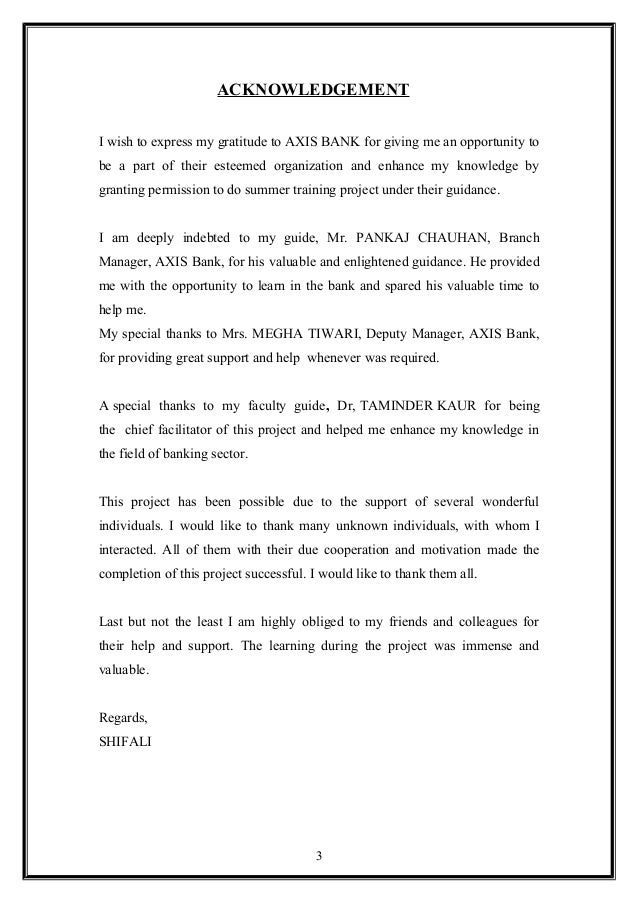 ACKNOWLEDGEMENT

I wish to express my gratitude to AXIS BANK for giving me an opportunity to be a part of their esteemed organization and enhance my knowledge by granting permission to do summer training project under their guidance.

I am deeply indebted to my guide, Mr. PANKAJ CHAUHAN, Branch Manager, AXIS Bank, for his valuable and enlightened guidance. He provided me with the opportunity to learn in the bank and spared his valuable time to help me.
My special thanks to Mrs. MEGHA TIWARI, Deputy Manager, AXIS Bank, for providing great support and help whenever was required.

A special thanks to my faculty guide, Dr, TAMINDER KAUR for being the chief facilitator of this project and helped me enhance my knowledge in the field of banking sector.

This project has been possible due to the support of several wonderful individuals. I would like to thank many unknown individuals, with whom I interacted. All of them with their due cooperation and motivation made the completion of this project successful. I would like to thank them all.

Last but not the least I am highly obliged to my friends and colleagues for their help and support. The learning during the project was immense and valuable.

Regards,
SHIFALI

3